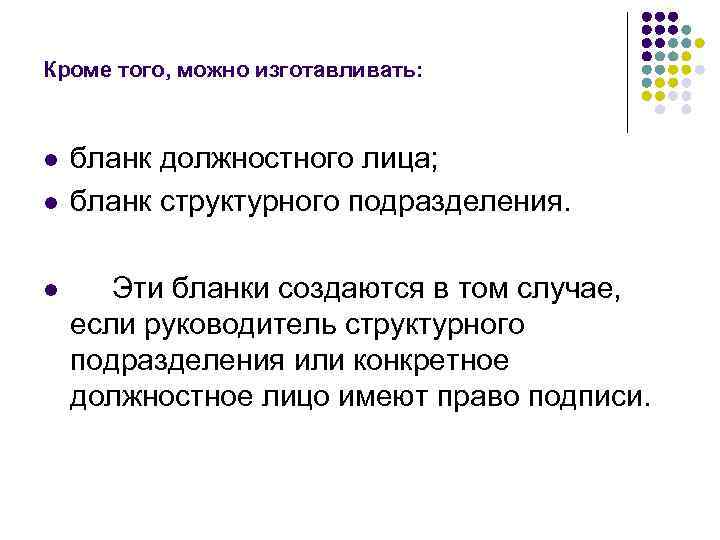 Кроме того, можно изготавливать:

• бланк должностного лица;
• бланк структурного подразделения.

• Эти бланки создаются в том случае, если руководитель структурного подразделения или конкретное должностное лицо имеют право подписи.